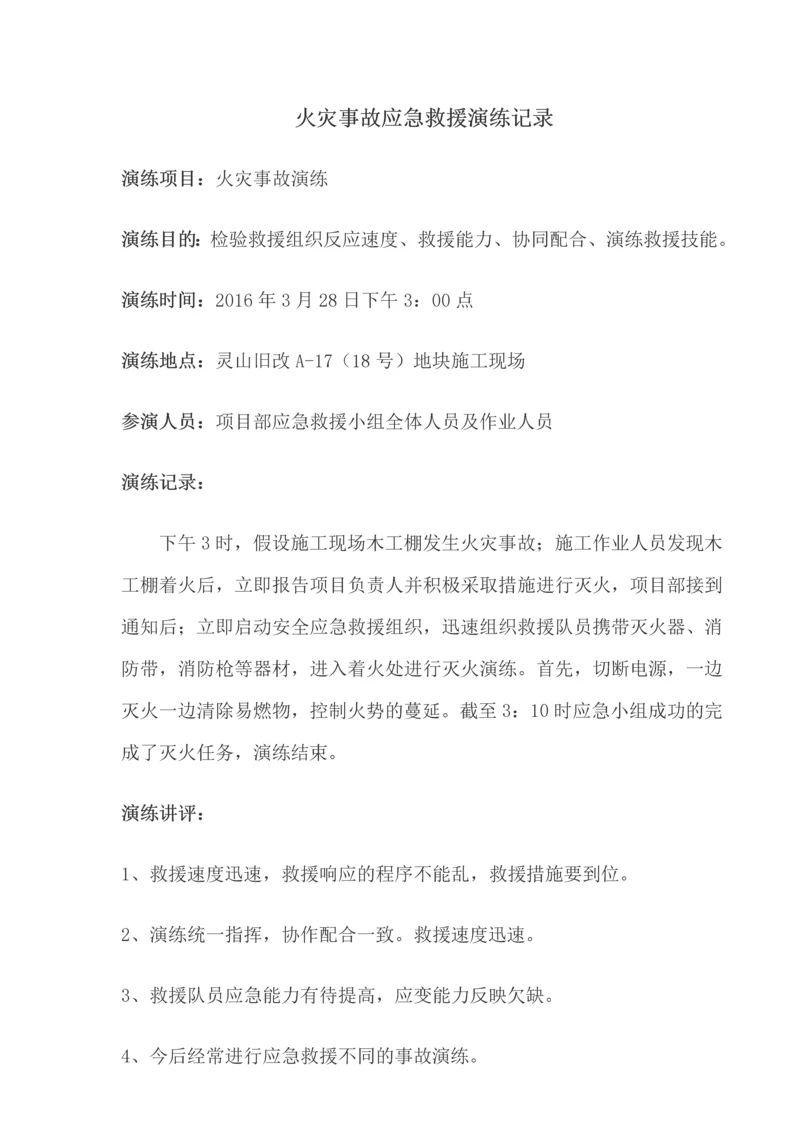 火灾事故应急救援演练记录

演练项目：火灾事故演练

演练目的：检验救援组织反应速度、救援能力、协同配合、演练救援技能。

演练时间：2016 年 3 月 28 日下午 3：00 点

演练地点：灵山旧改 A-17（18 号）地块施工现场

参演人员：项目部应急救援小组全体人员及作业人员

演练记录：

下午 3 时，假设施工现场木工棚发生火灾事故；施工作业人员发现木工棚着火后，立即报告项目负责人并积极采取措施进行灭火，项目部接到通知后；立即启动安全应急救援组织，迅速组织救援队员携带灭火器、消防带，消防枪等器材，进入着火处进行灭火演练。首先，切断电源，一边灭火一边清除易燃物，控制火势的蔓延。截至 3：10 时应急小组成功的完成了灭火任务，演练结束。

演练讲评：

1、救援速度迅速，救援响应的程序不能乱，救援措施要到位。

2、演练统一指挥，协作配合一致。救援速度迅速。

3、救援队员应急能力有待提高，应变能力反映欠缺。

4、今后经常进行应急救援不同的事故演练。